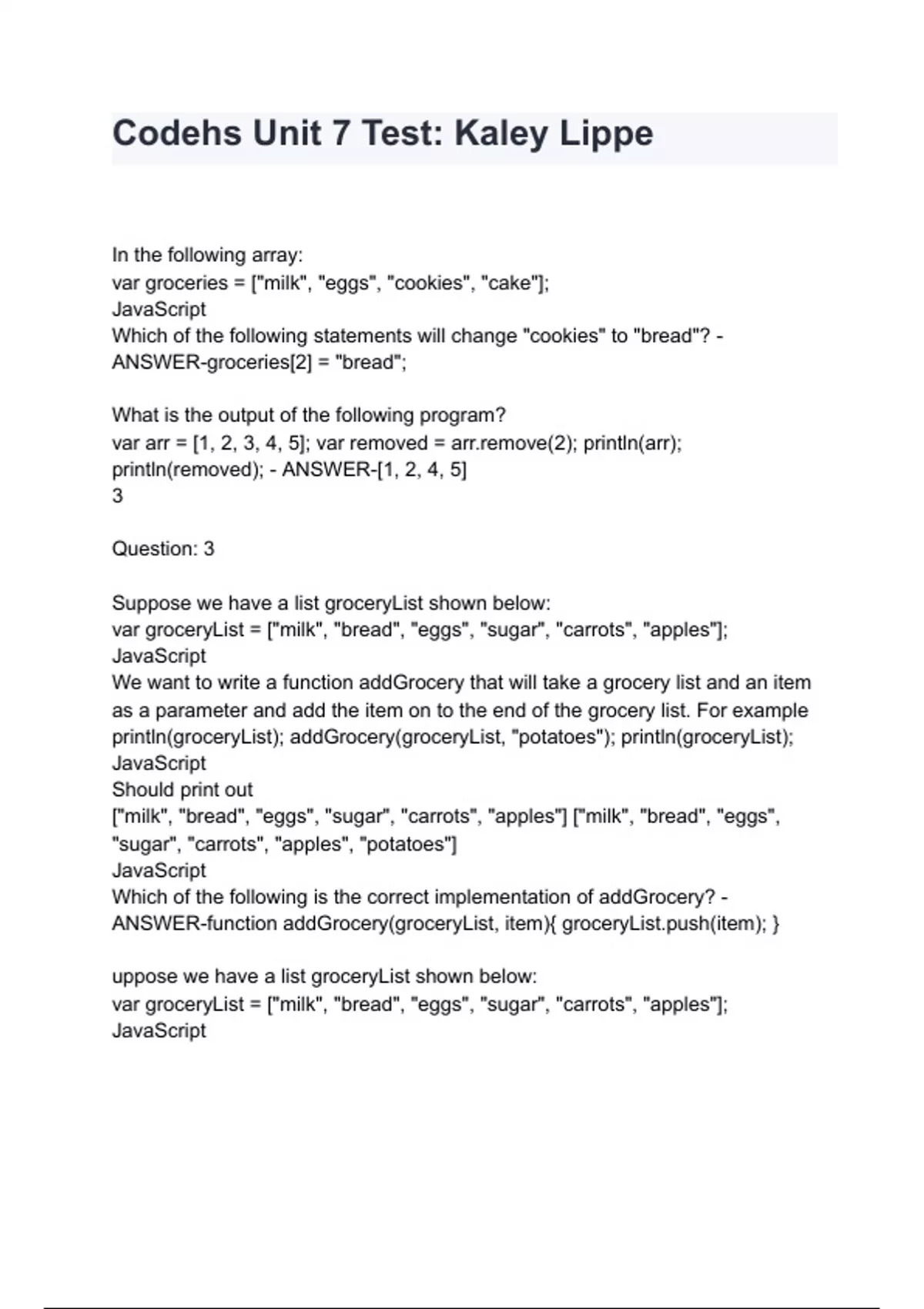 Codehs Unit 7 Test: Kaley Lippe

In the following array:
var groceries = ["milk", "eggs", "cookies", "cake"];
JavaScript
Which of the following statements will change "cookies" to "bread"? - ANSWER-groceries[2] = "bread";

What is the output of the following program?
var arr = [1, 2, 3, 4, 5]; var removed = arr.remove(2); println(arr); println(removed); - ANSWER-[1, 2, 4, 5]
3

Question: 3

Suppose we have a list groceryList shown below:
var groceryList = ["milk", "bread", "eggs", "sugar", "carrots", "apples"];
JavaScript
We want to write a function addGrocery that will take a grocery list and an item as a parameter and add the item on to the end of the grocery list. For example
println(groceryList); addGrocery(groceryList, "potatoes"); println(groceryList);
JavaScript
Should print out
["milk", "bread", "eggs", "sugar", "carrots", "apples"] ["milk", "bread", "eggs", "sugar", "carrots", "apples", "potatoes"]
JavaScript
Which of the following is the correct implementation of addGrocery? - ANSWER-function addGrocery(groceryList, item){ groceryList.push(item); }

uppose we have a list groceryList shown below:
var groceryList = ["milk", "bread", "eggs", "sugar", "carrots", "apples"];
JavaScript